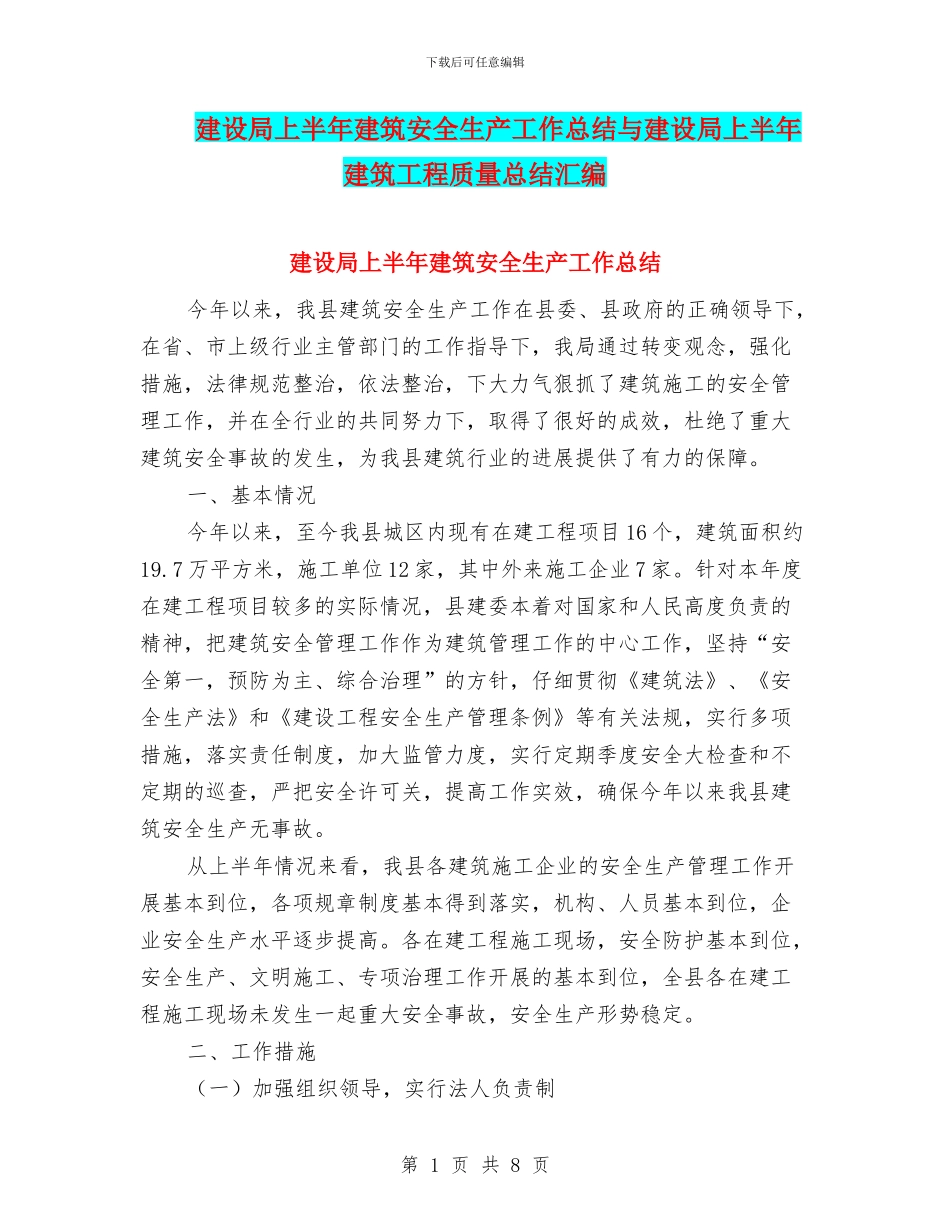 下载后可任意编辑

建设局上半年建筑安全生产工作总结与建设局上半年建筑工程质量总结汇编

建设局上半年建筑安全生产工作总结

今年以来，我县建筑安全生产工作在县委、县政府的正确领导下，在省、市上级行业主管部门的工作指导下，我局通过转变观念，强化措施，法律规范整治，依法整治，下大力气狠抓了建筑施工的安全管理工作，并在全行业的共同努力下，取得了很好的成效，杜绝了重大建筑安全事故的发生，为我县建筑行业的进展提供了有力的保障。

一、基本情况

今年以来，至今我县城区内现有在建工程项目16个，建筑面积约19.7万平方米，施工单位12家，其中外来施工企业7家。针对本年度在建工程项目较多的实际情况，县建委本着对国家和人民高度负责的精神，把建筑安全管理工作作为建筑管理工作的中心工作，坚持“安全第一，预防为主、综合治理”的方针，仔细贯彻《建筑法》、《安全生产法》和《建设工程安全生产管理条例》等有关法规，实行多项措施，落实责任制度，加大监管力度，实行定期季度安全大检查和不定期的巡查，严把安全许可关，提高工作实效，确保今年以来我县建筑安全生产无事故。

从上半年情况来看，我县各建筑施工企业的安全生产管理工作开展基本到位，各项规章制度基本得到落实，机构、人员基本到位，企业安全生产水平逐步提高。各在建工程施工现场，安全防护基本到位，安全生产、文明施工、专项治理工作开展的基本到位，全县各在建工程施工现场未发生一起重大安全事故，安全生产形势稳定。

二、工作措施

（一）加强组织领导，实行法人负责制

第 1 页 共 8 页